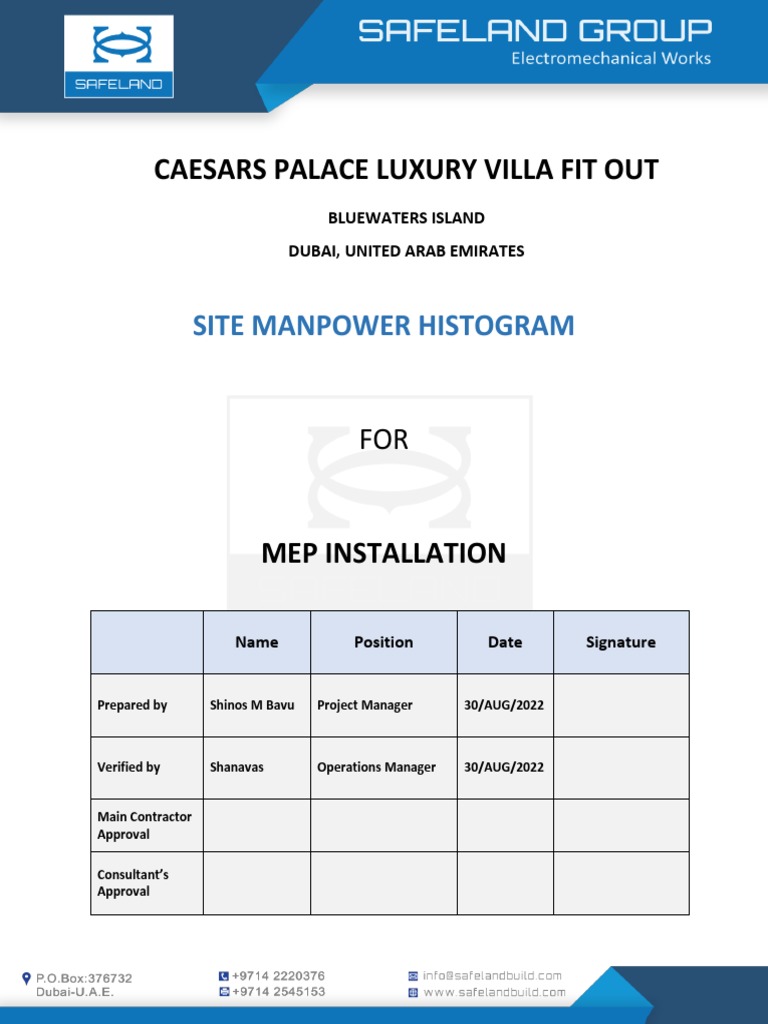 SAFELAND

SAFELAND GROUP
Electromechanical Works

CAESARS PALACE LUXURY VILLA FIT OUT

BLUEWATERS ISLAND

DUBAI, UNITED ARAB EMIRATES

SITE MANPOWER HISTOGRAM

FOR

MEP INSTALLATION

| | Name | Position | Date | Signature |
|---|---|---|---|---|
| Prepared by | Shinos M Bavu | Project Manager | 30/AUG/2022 | |
| Verified by | Shanavas | Operations Manager | 30/AUG/2022 | |
| Main Contractor Approval | | | | |
| Consultant's Approval | | | | |

P.O.Box:376732
Dubai-U.A.E.

+9714 2220376
+9714 2545153

info@safelandbuild.com
www.safelandbuild.com